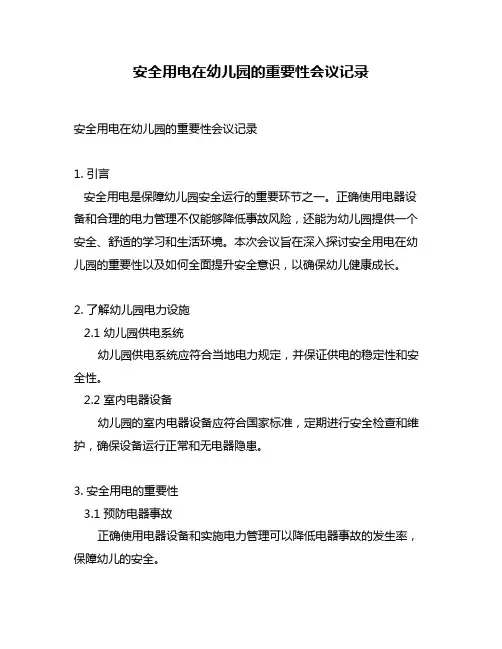 安全用电在幼儿园的重要性会议记录

安全用电在幼儿园的重要性会议记录

1. 引言

安全用电是保障幼儿园安全运行的重要环节之一。正确使用电器设备和合理的电力管理不仅能够降低事故风险，还能为幼儿园提供一个安全、舒适的学习和生活环境。本次会议旨在深入探讨安全用电在幼儿园的重要性以及如何全面提升安全意识，以确保幼儿健康成长。

2. 了解幼儿园电力设施

2.1 幼儿园供电系统

幼儿园供电系统应符合当地电力规定，并保证供电的稳定性和安全性。

2.2 室内电器设备

幼儿园的室内电器设备应符合国家标准，定期进行安全检查和维护，确保设备运行正常和无电器隐患。

3. 安全用电的重要性

3.1 预防电器事故

正确使用电器设备和实施电力管理可以降低电器事故的发生率，保障幼儿的安全。